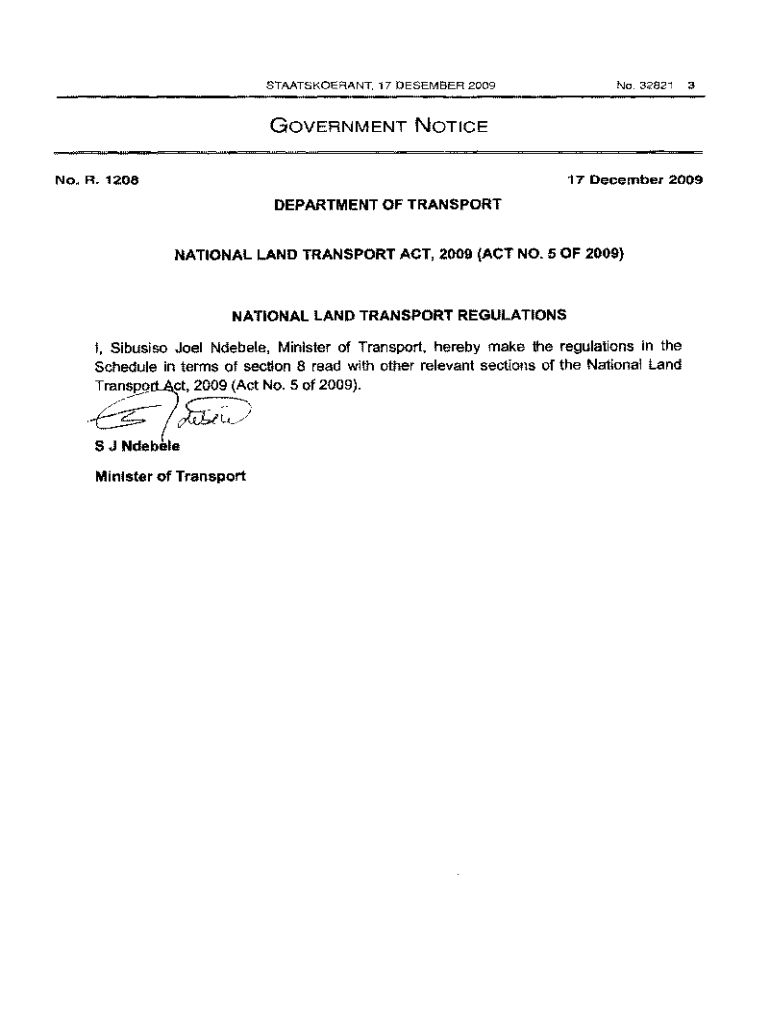 STAATSKOERANT, 17 DESEMBER 2009 No. 32821 3

GOVERNMENT NOTICE

No. R. 1208 17 December 2009

DEPARTMENT OF TRANSPORT

NATIONAL LAND TRANSPORT ACT, 2009 (ACT NO. 5 OF 2009)

NATIONAL LAND TRANSPORT REGULATIONS

I, Sibusiso Joel Ndebele, Minister of Transport, hereby make the regulations in the Schedule in terms of section 8 read with other relevant sections of the National Land Transport Act, 2009 (Act No. 5 of 2009).

S J Ndebele

Minister of Transport